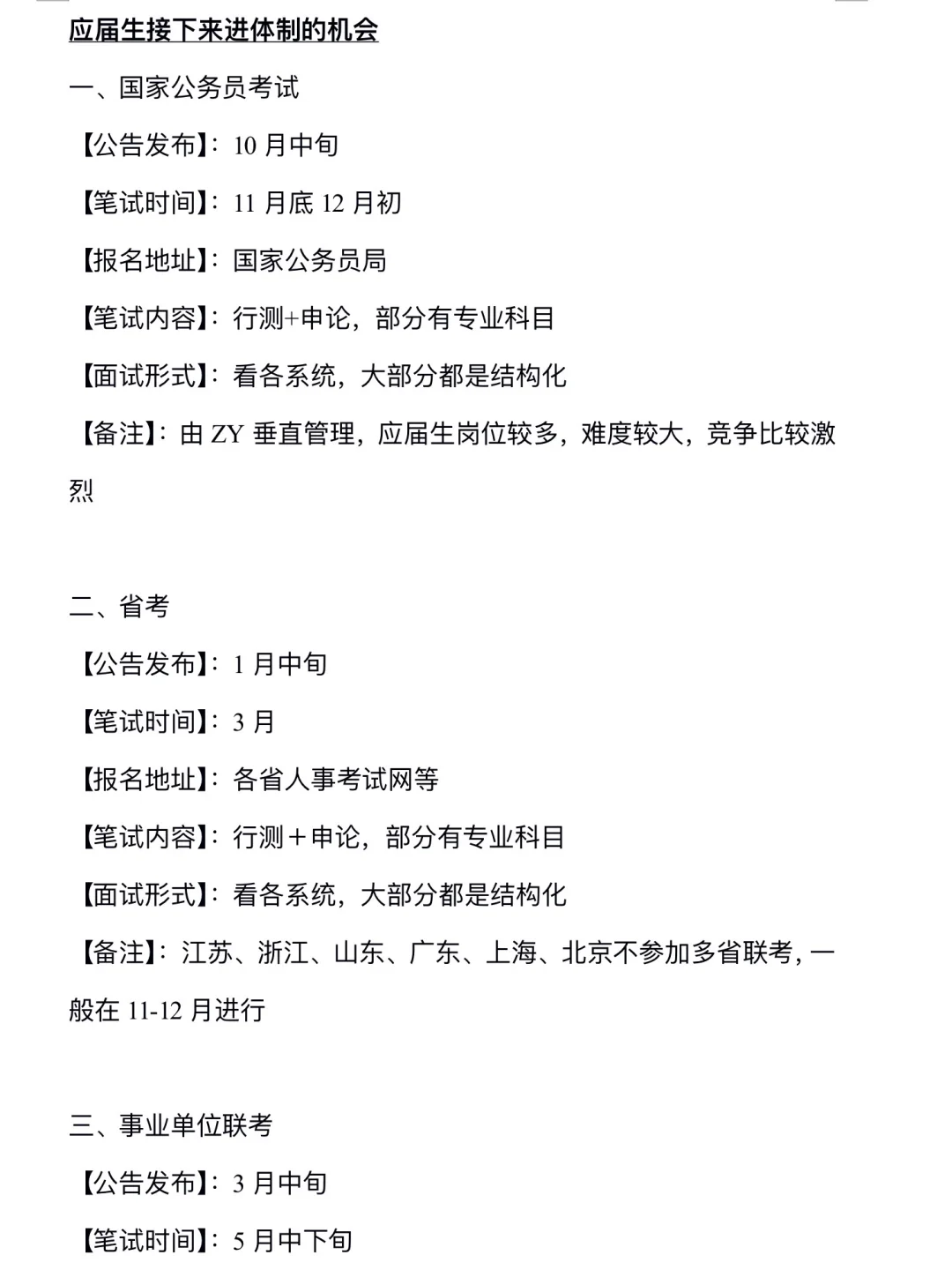 应届生接下来进体制的机会

一、国家公务员考试

【公告发布】：10 月中旬

【笔试时间】：11 月底 12 月初

【报名地址】：国家公务员局

【笔试内容】：行测+申论，部分有专业科目

【面试形式】：看各系统，大部分都是结构化

【备注】：由 ZY 垂直管理，应届生岗位较多，难度较大，竞争比较激烈

二、省考

【公告发布】：1 月中旬

【笔试时间】：3 月

【报名地址】：各省人事考试网等

【笔试内容】：行测＋申论，部分有专业科目

【面试形式】：看各系统，大部分都是结构化

【备注】：江苏、浙江、山东、广东、上海、北京不参加多省联考，一般在 11-12 月进行

三、事业单位联考

【公告发布】：3 月中旬

【笔试时间】：5 月中下旬